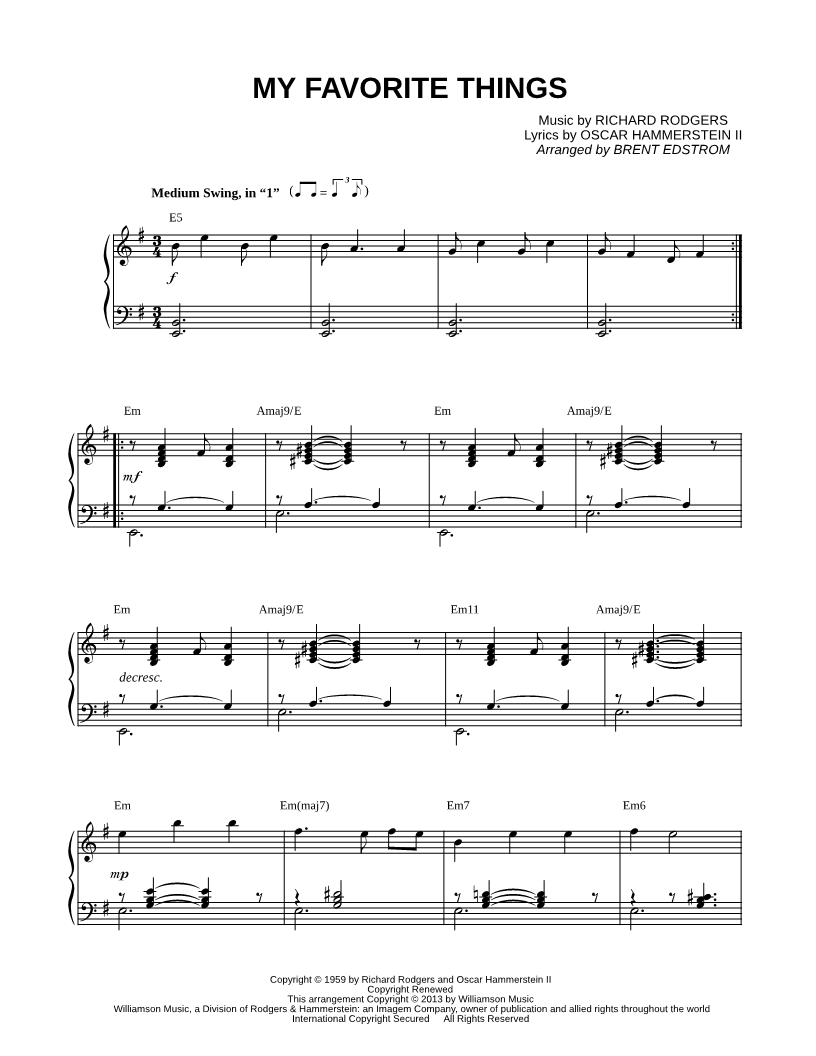 MY FAVORITE THINGS

Music by RICHARD RODGERS
Lyrics by OSCAR HAMMERSTEIN II
Arranged by BRENT EDSTROM

Medium Swing, in "1"

E5

f

Em Amaj9/E Em Amaj9/E

mf

Em Amaj9/E Em11 Amaj9/E

decresc.

Em Em(maj7) Em7 Em6

mp

Copyright © 1959 by Richard Rodgers and Oscar Hammerstein II
Copyright Renewed
This arrangement Copyright © 2013 by Williamson Music
Williamson Music, a Division of Rodgers & Hammerstein: an Imagem Company, owner of publication and allied rights throughout the world
International Copyright Secured All Rights Reserved